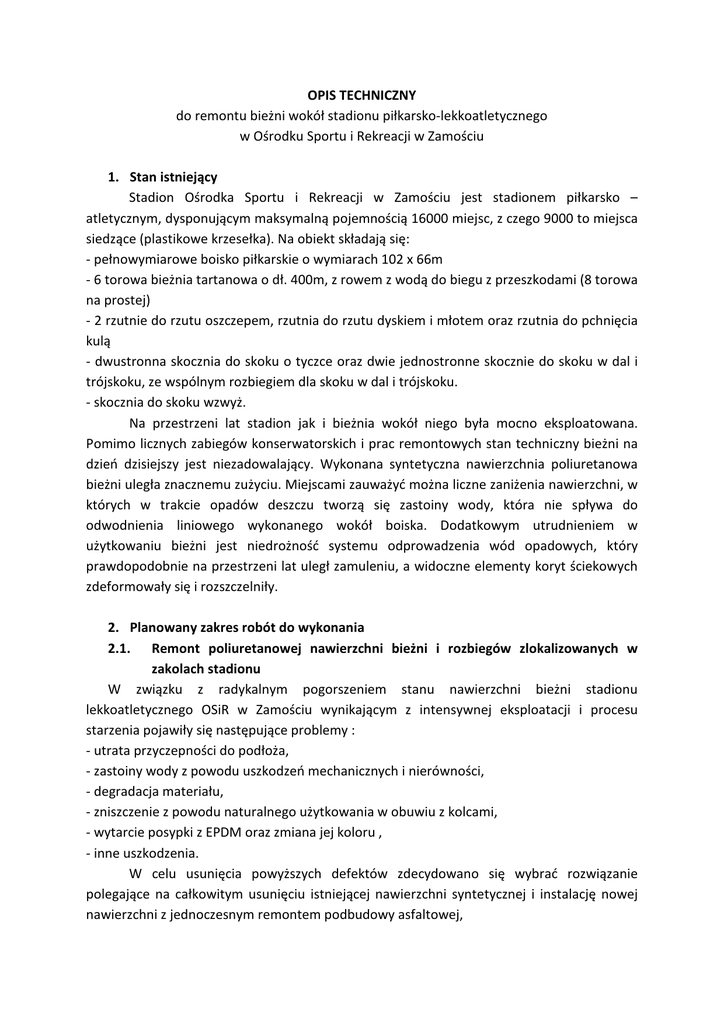 OPIS TECHNICZNY
do remontu bieżni wokół stadionu piłkarsko-lekkoatletycznego
w Ośrodku Sportu i Rekreacji w Zamościu

1. Stan istniejący

Stadion Ośrodka Sportu i Rekreacji w Zamościu jest stadionem piłkarsko – atletycznym, dysponującym maksymalną pojemnością 16000 miejsc, z czego 9000 to miejsca siedzące (plastikowe krzesełka). Na obiekt składają się:
- pełnowymiarowe boisko piłkarskie o wymiarach 102 x 66m
- 6 torowa bieżnia tartanowa o dł. 400m, z rowem z wodą do biegu z przeszkodami (8 torowa na prostej)
- 2 rzutnie do rzutu oszczepem, rzutnia do rzutu dyskiem i młotem oraz rzutnia do pchnięcia kulą
- dwustronna skocznia do skoku o tyczce oraz dwie jednostronne skocznie do skoku w dal i trójskoku, ze wspólnym rozbiegiem dla skoku w dal i trójskoku.
- skocznia do skoku wzwyż.

Na przestrzeni lat stadion jak i bieżnia wokół niego była mocno eksploatowana. Pomimo licznych zabiegów konserwatorskich i prac remontowych stan techniczny bieżni na dzień dzisiejszy jest niezadowalający. Wykonana syntetyczna nawierzchnia poliuretanowa bieżni uległa znacznemu zużyciu. Miejscami zauważyć można liczne zaniżenia nawierzchni, w których w trakcie opadów deszczu tworzą się zastoiny wody, która nie spływa do odwodnienia liniowego wykonanego wokół boiska. Dodatkowym utrudnieniem w użytkowaniu bieżni jest niedrożność systemu odprowadzenia wód opadowych, który prawdopodobnie na przestrzeni lat uległ zamuleniu, a widoczne elementy koryt ściekowych zdeformowały się i rozszczelniły.

2. Planowany zakres robót do wykonania
2.1. Remont poliuretanowej nawierzchni bieżni i rozbiegów zlokalizowanych w zakolach stadionu

W związku z radykalnym pogorszeniem stanu nawierzchni bieżni stadionu lekkoatletycznego OSiR w Zamościu wynikającym z intensywnej eksploatacji i procesu starzenia pojawiły się następujące problemy :
- utrata przyczepności do podłoża,
- zastoiny wody z powodu uszkodzeń mechanicznych i nierówności,
- degradacja materiału,
- zniszczenie z powodu naturalnego użytkowania w obuwiu z kolcami,
- wytarcie posypki z EPDM oraz zmiana jej koloru ,
- inne uszkodzenia.

W celu usunięcia powyższych defektów zdecydowano się wybrać rozwiązanie polegające na całkowitym usunięciu istniejącej nawierzchni syntetycznej i instalację nowej nawierzchni z jednoczesnym remontem podbudowy asfaltowej,